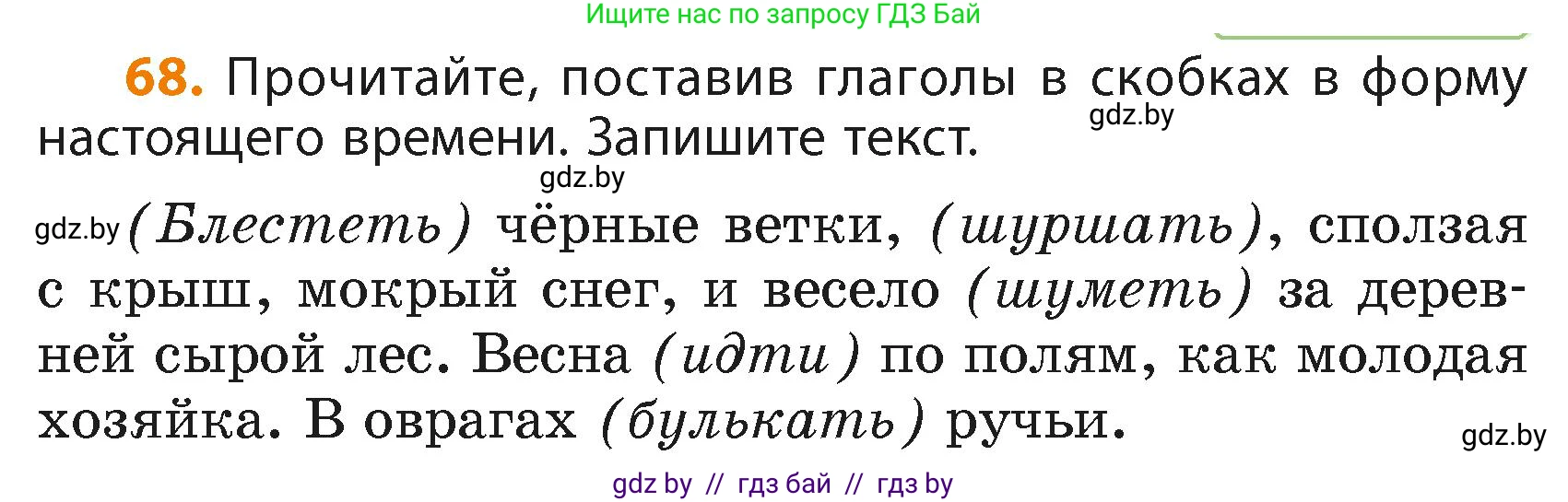 Ищите нас по запросу ГДЗ Бай

68. Прочитайте, поставив глаголы в скобках в форму настоящего времени. Запишите текст.

gdz.by

gdz.by

gdz.by (Блестеть) чёрные ветки, (шуршать), сползая с крыш, мокрый снег, и весело (шуметь) за деревней сырой лес. Весна (идти) по полям, как молодая хозяйка. В оврагах (булькать) ручьи.

gdz.by

gdz by // гдз бай // гдз by